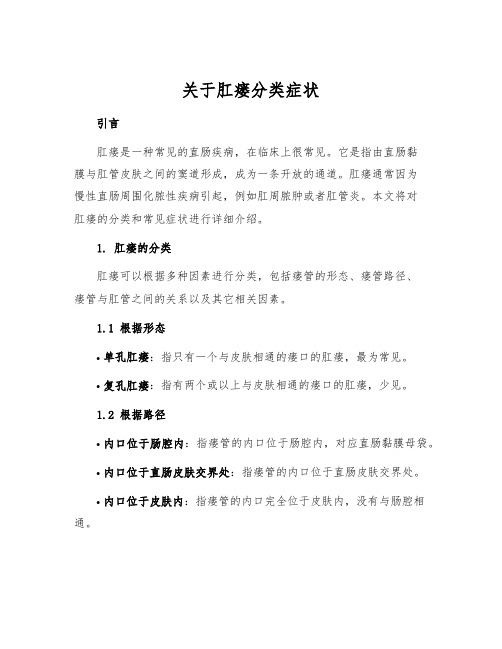 关于肛瘘分类症状

引言

肛瘘是一种常见的直肠疾病，在临床上很常见。它是指由直肠黏膜与肛管皮肤之间的窦道形成，成为一条开放的通道。肛瘘通常因为慢性直肠周围化脓性疾病引起，例如肛周脓肿或者肛管炎。本文将对肛瘘的分类和常见症状进行详细介绍。

1. 肛瘘的分类

肛瘘可以根据多种因素进行分类，包括瘘管的形态、瘘管路径、瘘管与肛管之间的关系以及其它相关因素。

1.1 根据形态

• 单孔肛瘘：指只有一个与皮肤相通的瘘口的肛瘘，最为常见。

• 复孔肛瘘：指有两个或以上与皮肤相通的瘘口的肛瘘，少见。

1.2 根据路径

• 内口位于肠腔内：指瘘管的内口位于肠腔内，对应直肠黏膜母袋。

• 内口位于直肠皮肤交界处：指瘘管的内口位于直肠皮肤交界处。

• 内口位于皮肤内：指瘘管的内口完全位于皮肤内，没有与肠腔相通。